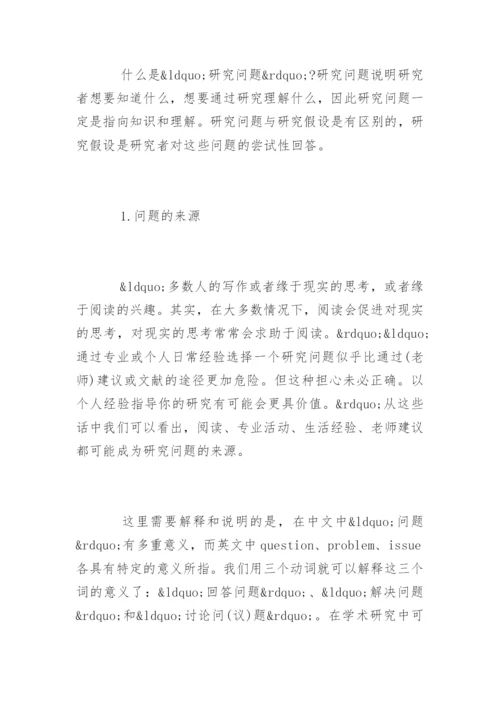 什么是&ldquo;研究问题&rdquo;?研究问题说明研究者想要知道什么，想要通过研究理解什么，因此研究问题一定是指向知识和理解。研究问题与研究假设是有区别的，研究假设是研究者对这些问题的尝试性回答。

1.问题的来源

&ldquo;多数人的写作或者缘于现实的思考，或者缘于阅读的兴趣。其实，在大多数情况下，阅读会促进对现实的思考，对现实的思考常常会求助于阅读。&rdquo;&ldquo;通过专业或个人日常经验选择一个研究问题似乎比通过(老师)建议或文献的途径更加危险。但这种担心未必正确。以个人经验指导你的研究有可能会更具价值。&rdquo;从这些话中我们可以看出，阅读、专业活动、生活经验、老师建议都可能成为研究问题的来源。

这里需要解释和说明的是，在中文中&ldquo;问题&rdquo;有多重意义，而英文中 question、problem、issue 各具有特定的意义所指。我们用三个动词就可以解释这三个词的意义了：&ldquo;回答问题&rdquo;、&ldquo;解决问题&rdquo;和&ldquo;讨论问(议)题&rdquo;。在学术研究中可